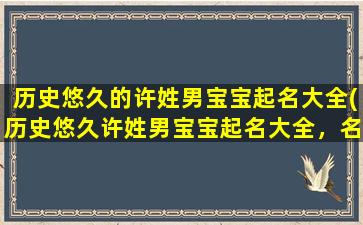 历史悠久的许姓男宝宝起名大全(历史悠久许姓男宝宝起名大全，名